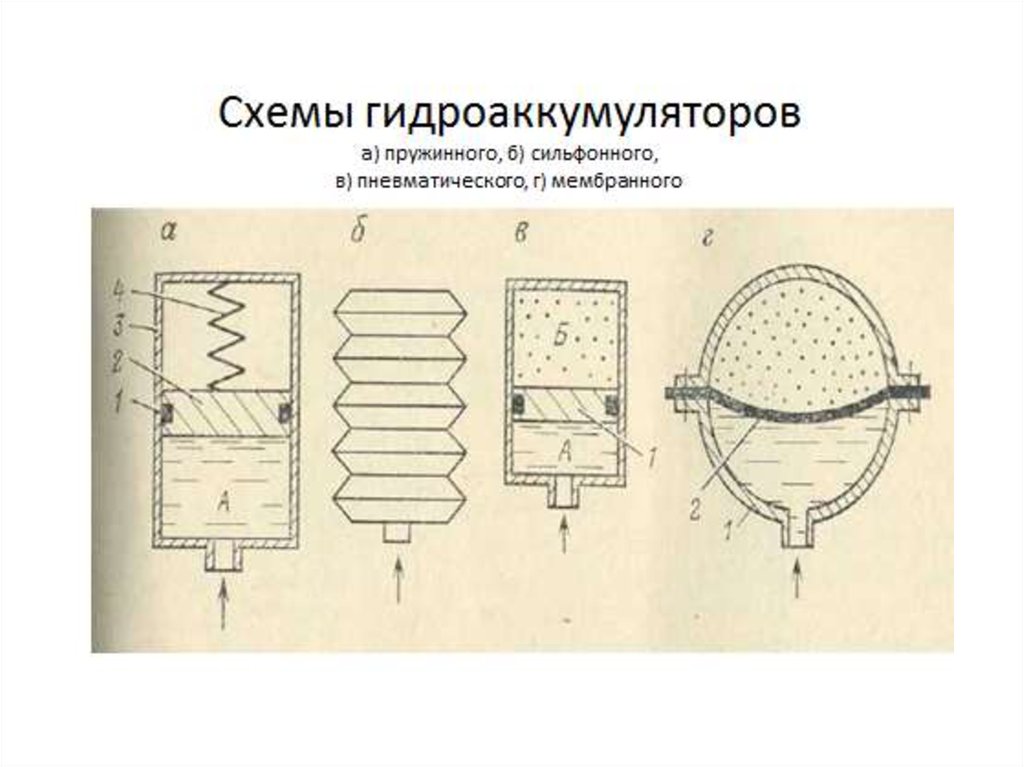 Схемы гидроаккумуляторов
а) пружинного, б) сильфонного,
в) пневматического, г) мембранного

а
4
3
2
1
А

б

в
Б
А
1

г
2
1